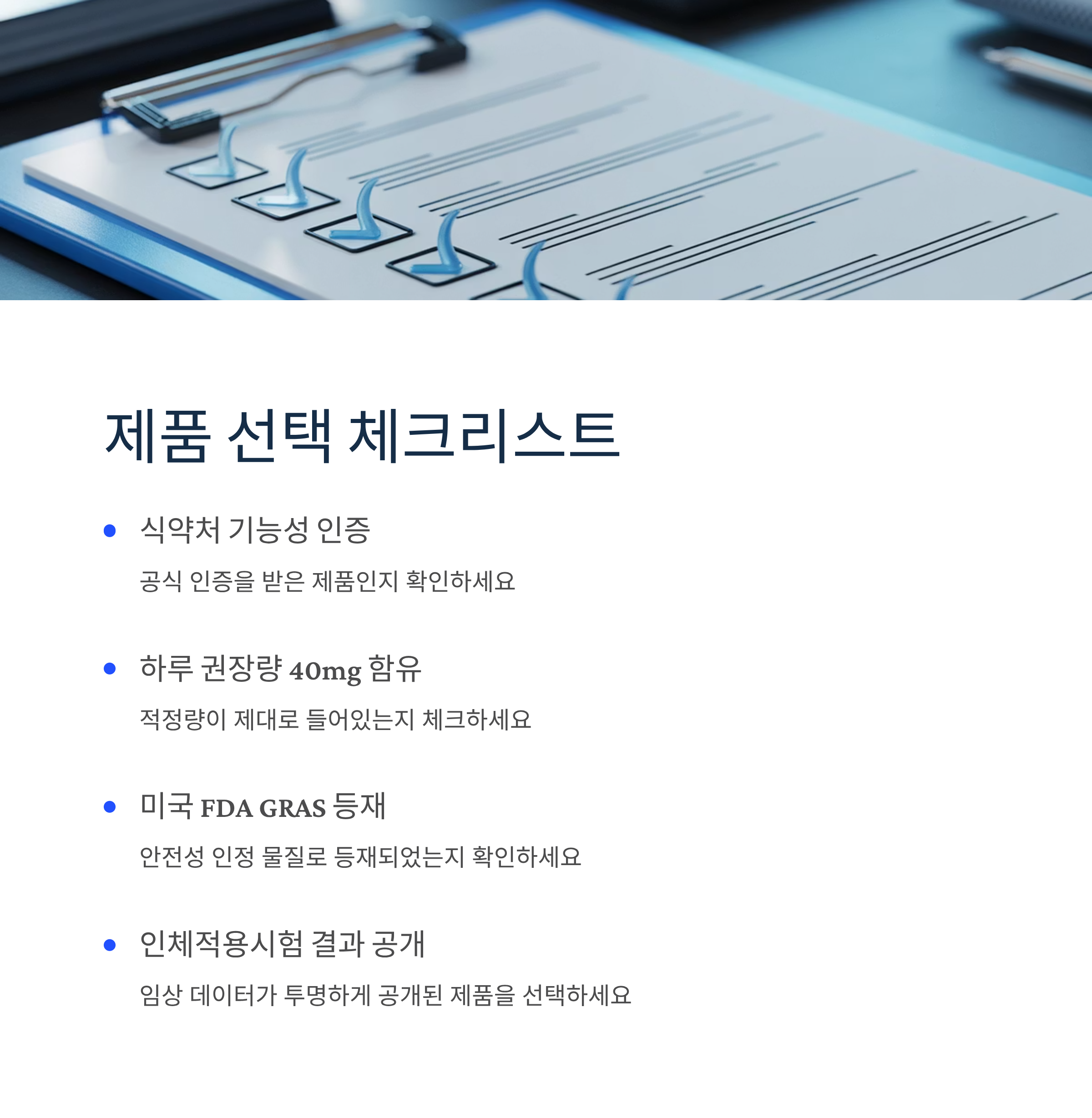 제품 선택 체크리스트

• 식약처 기능성 인증

공식 인증을 받은 제품인지 확인하세요

• 하루 권장량 40mg 함유

적정량이 제대로 들어있는지 체크하세요

• 미국 FDA GRAS 등재

안전성 인정 물질로 등재되었는지 확인하세요

• 인체적용시험 결과 공개

임상 데이터가 투명하게 공개된 제품을 선택하세요